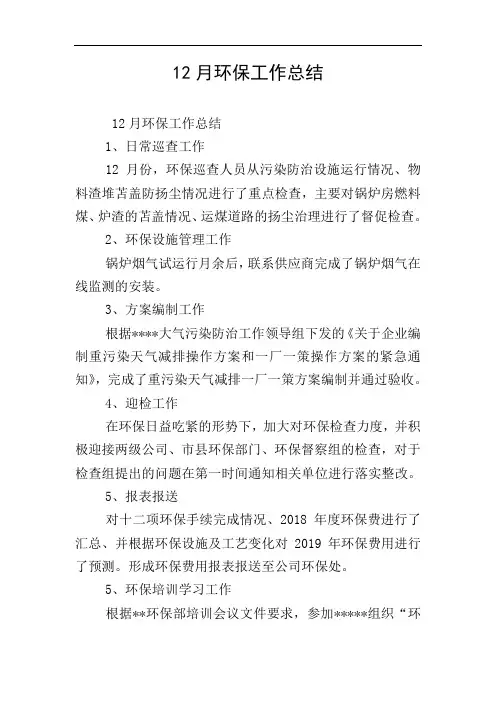 12 月环保工作总结

12 月环保工作总结

1、日常巡查工作

12 月份，环保巡查人员从污染防治设施运行情况、物料渣堆苫盖防扬尘情况进行了重点检查，主要对锅炉房燃料煤、炉渣的苫盖情况、运煤道路的扬尘治理进行了督促检查。

2、环保设施管理工作

锅炉烟气试运行月余后，联系供应商完成了锅炉烟气在线监测的安装。

3、方案编制工作

根据****大气污染防治工作领导组下发的《关于企业编制重污染天气减排操作方案和一厂一策操作方案的紧急通知》，完成了重污染天气减排一厂一策方案编制并通过验收。

4、迎检工作

在环保日益吃紧的形势下，加大对环保检查力度，并积极迎接两级公司、市县环保部门、环保督察组的检查，对于检查组提出的问题在第一时间通知相关单位进行落实整改。

5、报表报送

对十二项环保手续完成情况、2018 年度环保费进行了汇总、并根据环保设施及工艺变化对 2019 年环保费用进行了预测。形成环保费用报表报送至公司环保处。

5、环保培训学习工作

根据**环保部培训会议文件要求，参加*****组织“环